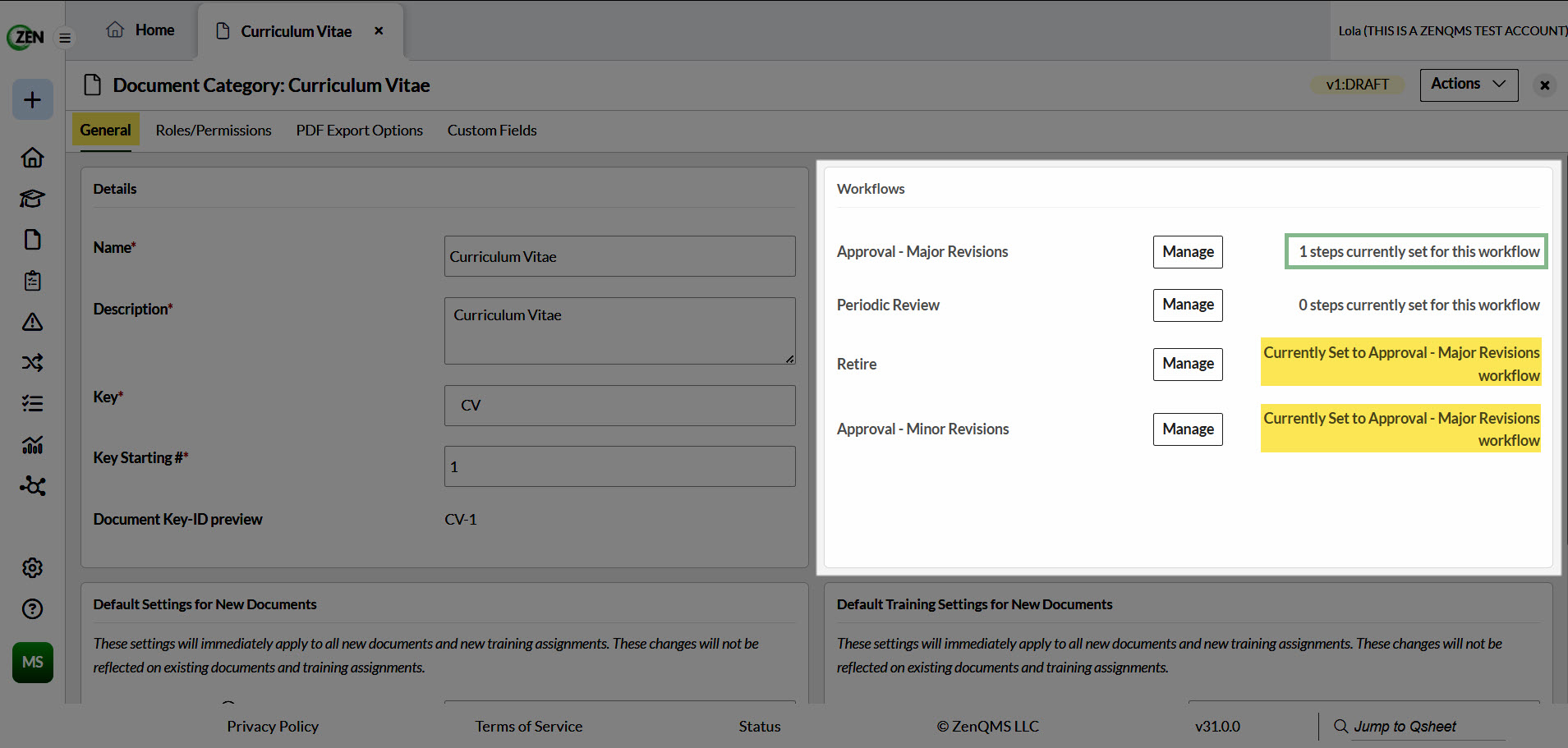 ZEN

Home

Curriculum Vitae ×

Lola (THIS IS A ZENQMS TEST ACCOUNT)

Document Category: Curriculum Vitae

v1:DRAFT

Actions

General Roles/Permissions PDF Export Options Custom Fields

Details

Name*
Curriculum Vitae

Description*
Curriculum Vitae

Key*
CV

Key Starting #*
1

Document Key-ID preview
CV-1

Workflows

| | | |
|---|---|---|
| Approval - Major Revisions | Manage | 1 steps currently set for this workflow |
| Periodic Review | Manage | 0 steps currently set for this workflow |
| Retire | Manage | Currently Set to Approval - Major Revisions workflow |
| Approval - Minor Revisions | Manage | Currently Set to Approval - Major Revisions workflow |

Default Settings for New Documents

These settings will immediately apply to all new documents and new training assignments. These changes will not be reflected on existing documents and training assignments.

Default Training Settings for New Documents

These settings will immediately apply to all new documents and new training assignments. These changes will not be reflected on existing documents and training assignments.

MS

Privacy Policy Terms of Service Status © ZenQMS LLC v31.0.0 Jump to Qsheet